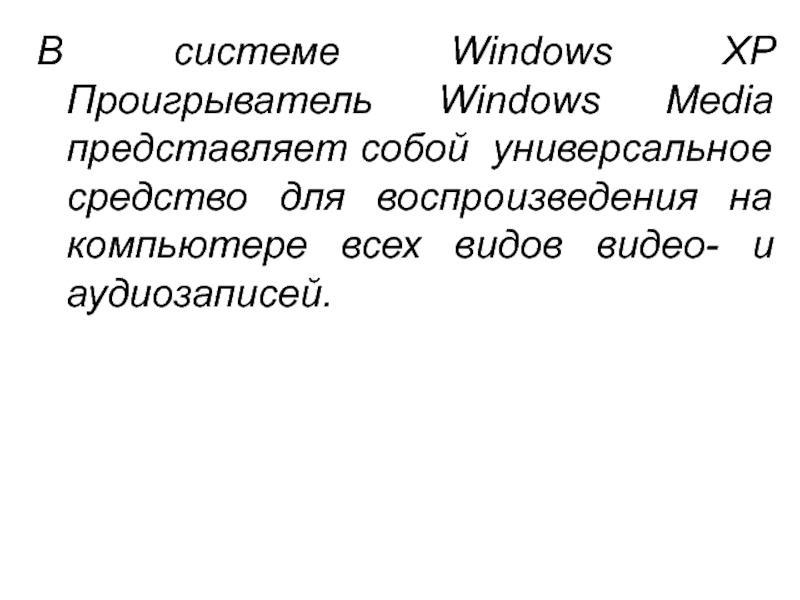 В системе Windows XP Проигрыватель Windows Media представляет собой универсальное средство для воспроизведения на компьютере всех видов видео- и аудиозаписей.